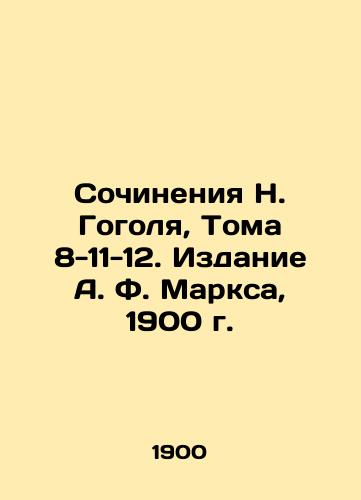 Сочинения Н. Гоголя, Тома 8-11-12. Издание А. Ф. Маркса, 1900 г.

1900